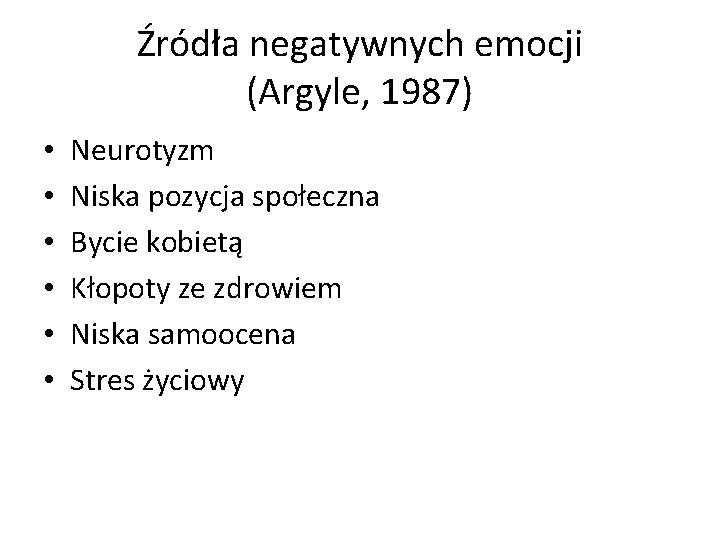 Źródła negatywnych emocji
(Argyle, 1987)

• Neurotyzm
• Niska pozycja społeczna
• Bycie kobietą
• Kłopoty ze zdrowiem
• Niska samoocena
• Stres życiowy